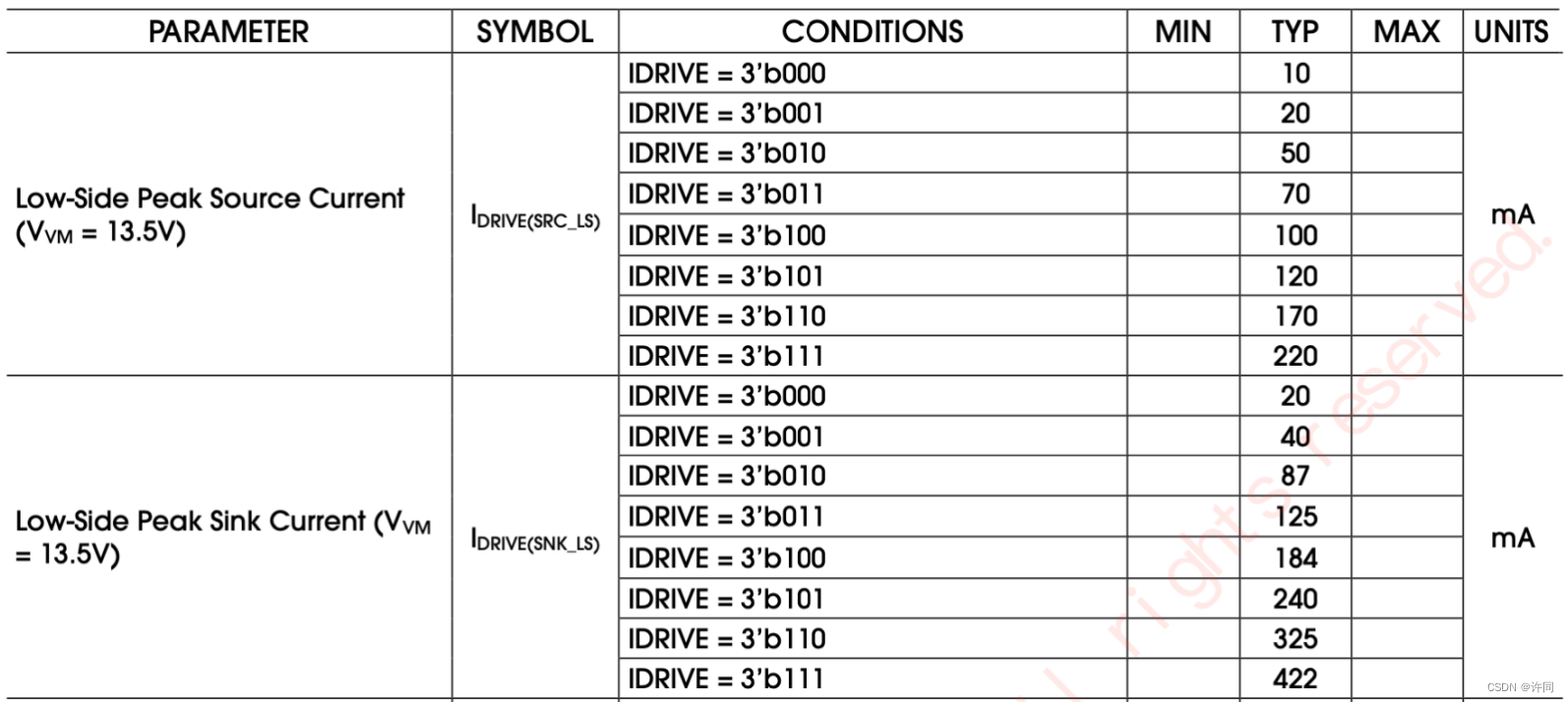 | PARAMETER | SYMBOL | CONDITIONS | MIN | TYP | MAX | UNITS |
|---|---|---|---|---|---|---|
| Low-Side Peak Source Current ($V_{VM}$ = 13.5V) | $I_{DRIVE(SRC\_LS)}$ | IDRIVE = 3'b000 | | 10 | | mA |
| | | IDRIVE = 3'b001 | | 20 | | |
| | | IDRIVE = 3'b010 | | 50 | | |
| | | IDRIVE = 3'b011 | | 70 | | |
| | | IDRIVE = 3'b100 | | 100 | | |
| | | IDRIVE = 3'b101 | | 120 | | |
| | | IDRIVE = 3'b110 | | 170 | | |
| | | IDRIVE = 3'b111 | | 220 | | |
| Low-Side Peak Sink Current ($V_{VM}$ = 13.5V) | $I_{DRIVE(SNK\_LS)}$ | IDRIVE = 3'b000 | | 20 | | mA |
| | | IDRIVE = 3'b001 | | 40 | | |
| | | IDRIVE = 3'b010 | | 87 | | |
| | | IDRIVE = 3'b011 | | 125 | | |
| | | IDRIVE = 3'b100 | | 184 | | |
| | | IDRIVE = 3'b101 | | 240 | | |
| | | IDRIVE = 3'b110 | | 325 | | |
| | | IDRIVE = 3'b111 | | 422 | | |

l rights reserved.

CSDN @许同